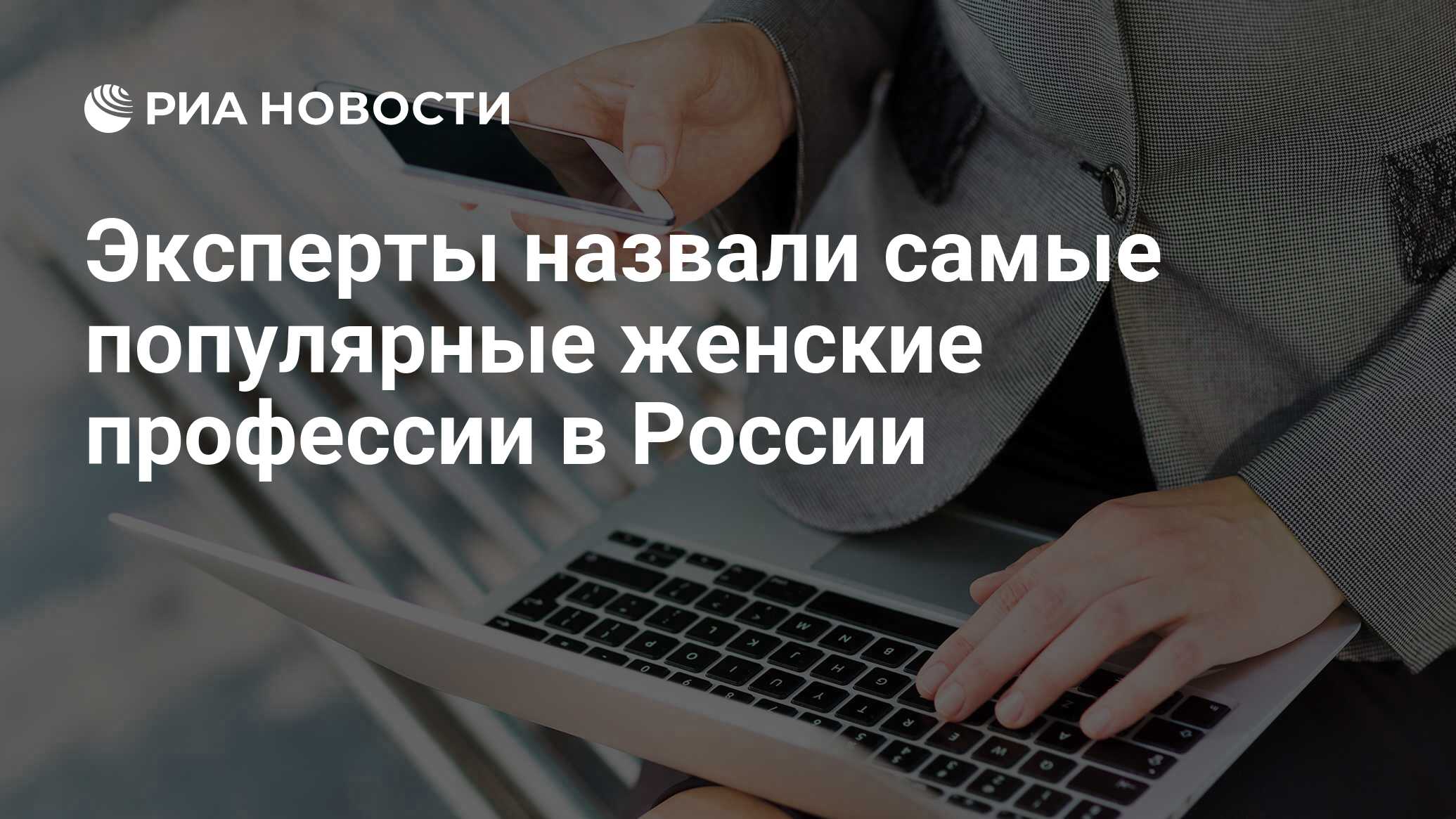 РИА НОВОСТИ

Эксперты назвали самые популярные женские профессии в России